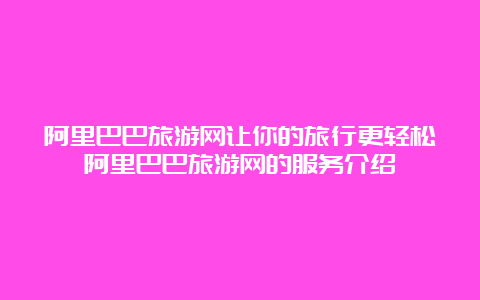 阿里巴巴旅游网让你的旅行更轻松
阿里巴巴旅游网的服务介绍